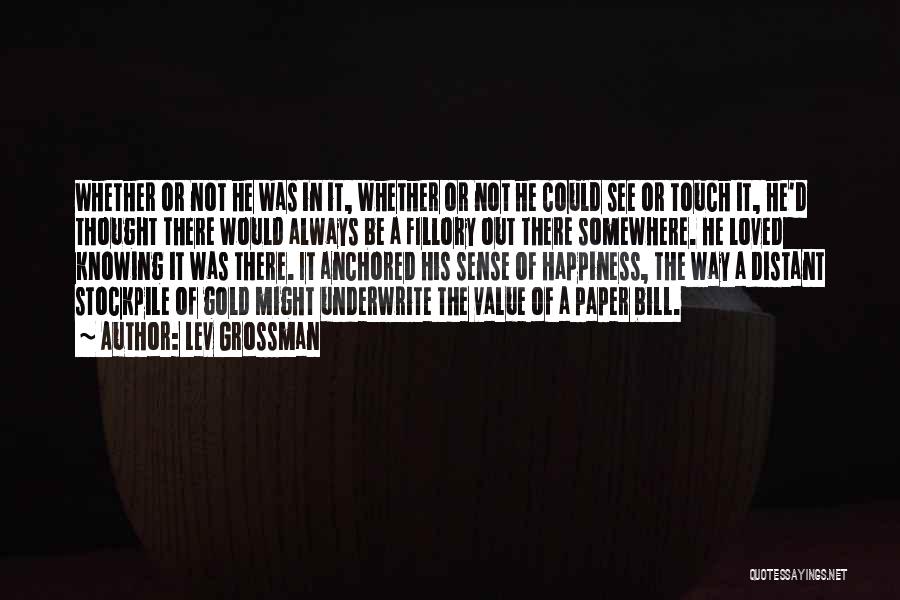 WHETHER OR NOT HE WAS IN IT, WHETHER OR NOT HE COULD SEE OR TOUCH IT, HE'D THOUGHT THERE WOULD ALWAYS BE A FILLORY OUT THERE SOMEWHERE. HE LOVED KNOWING IT WAS THERE. IT ANCHORED HIS SENSE OF HAPPINESS, THE WAY A DISTANT STOCKPILE OF GOLD MIGHT UNDERWRITE THE VALUE OF A PAPER BILL.
~ AUTHOR: LEV GROSSMAN

QUOTESSAYINGS.NET